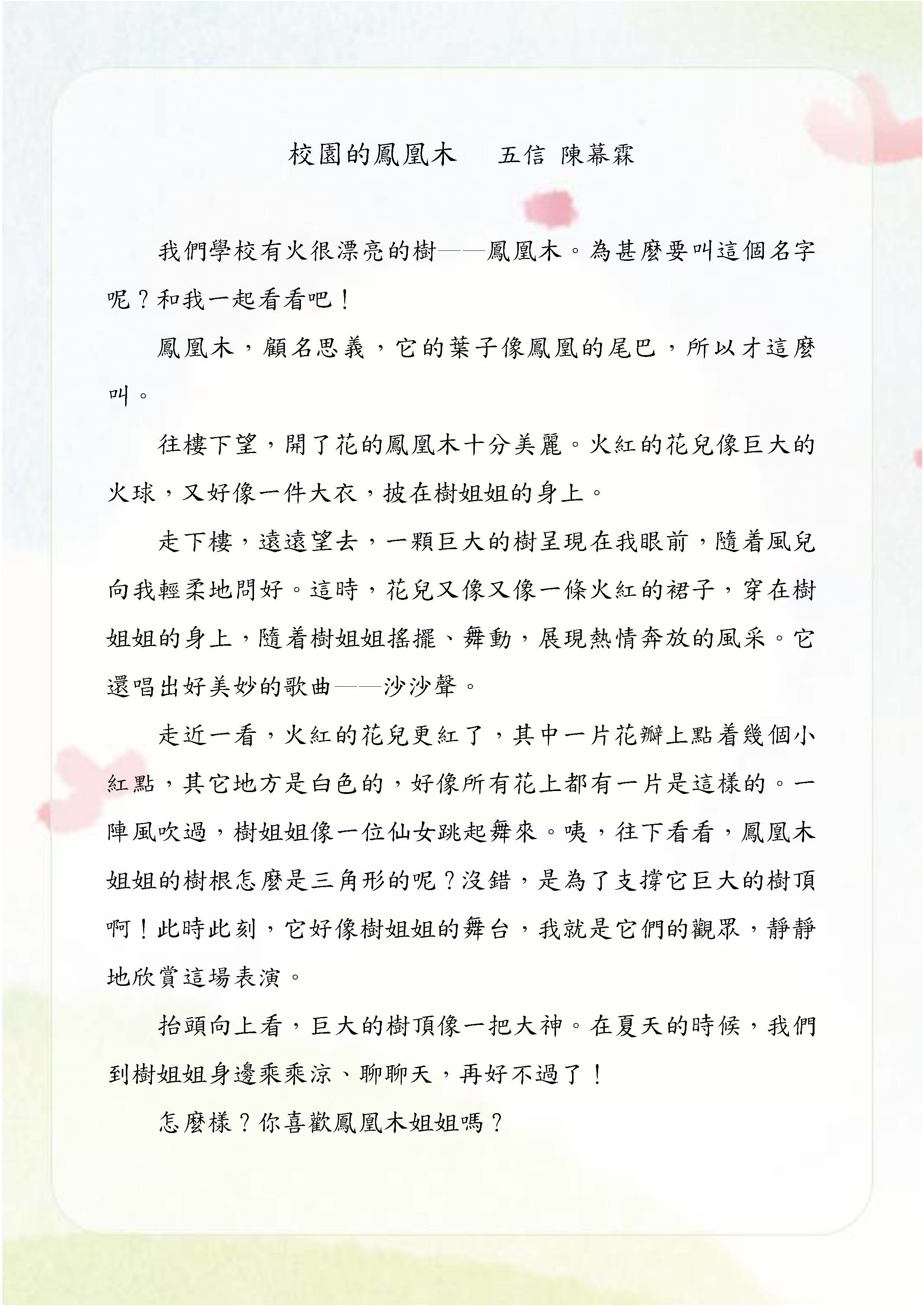 校園的鳳凰木　五信 陳幕霖

我們學校有火很漂亮的樹——鳳凰木。為甚麼要叫這個名字呢？和我一起看看吧！

鳳凰木，顧名思義，它的葉子像鳳凰的尾巴，所以才這麼叫。

往樓下望，開了花的鳳凰木十分美麗。火紅的花兒像巨大的火球，又好像一件大衣，披在樹姐姐的身上。

走下樓，遠遠望去，一顆巨大的樹呈現在我眼前，隨着風兒向我輕柔地問好。這時，花兒又像又像一條火紅的裙子，穿在樹姐姐的身上，隨着樹姐姐搖擺、舞動，展現熱情奔放的風采。它還唱出好美妙的歌曲——沙沙聲。

走近一看，火紅的花兒更紅了，其中一片花瓣上點着幾個小紅點，其它地方是白色的，好像所有花上都有一片是這樣的。一陣風吹過，樹姐姐像一位仙女跳起舞來。咦，往下看看，鳳凰木姐姐的樹根怎麼是三角形的呢？沒錯，是為了支撐它巨大的樹頂啊！此時此刻，它好像樹姐姐的舞台，我就是它們的觀眾，靜靜地欣賞這場表演。

抬頭向上看，巨大的樹頂像一把大神。在夏天的時候，我們到樹姐姐身邊乘乘涼、聊聊天，再好不過了！

怎麼樣？你喜歡鳳凰木姐姐嗎？